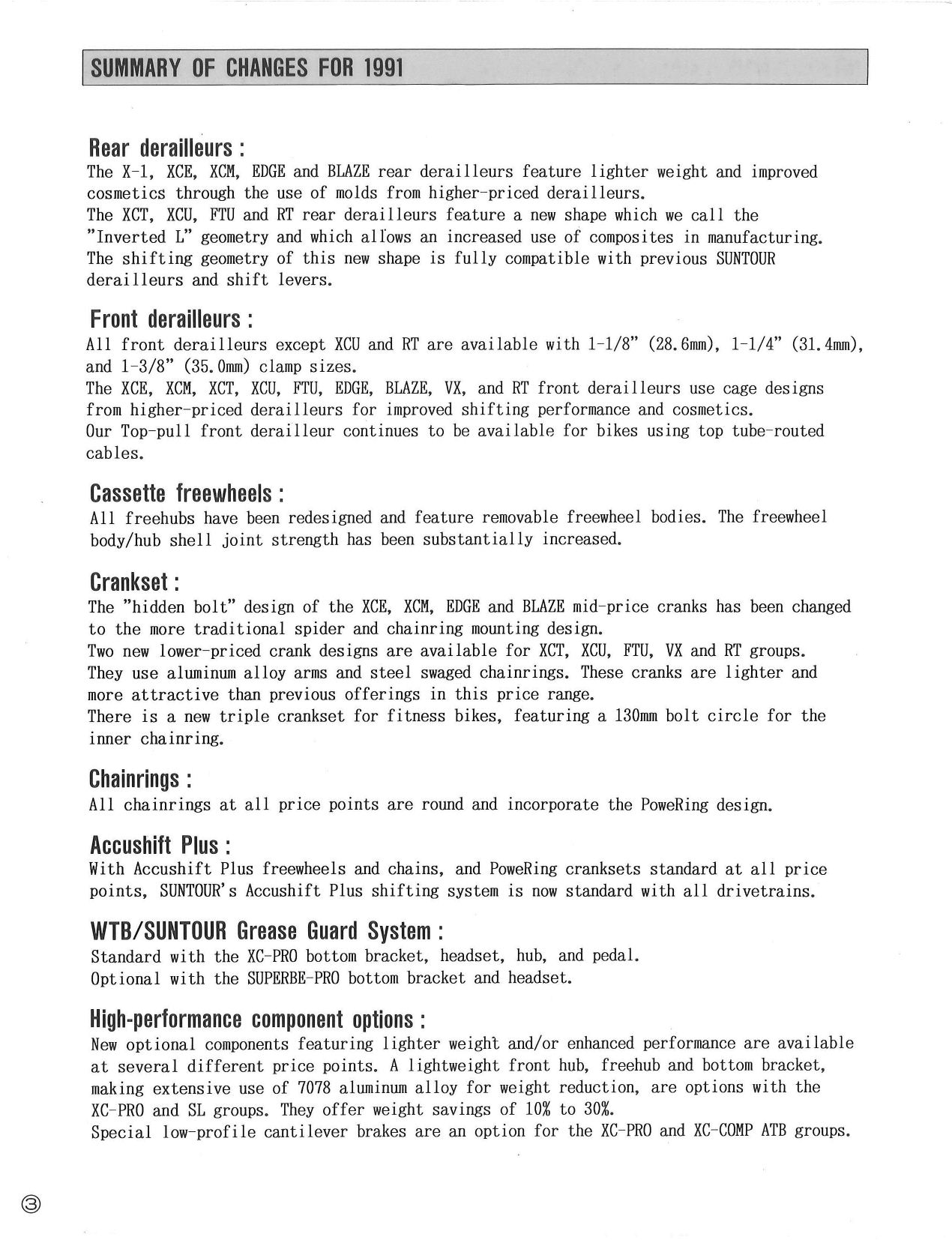 SUMMARY OF CHANGES FOR 1991

Rear derailleurs :
The X-1, XCE, XCM, EDGE and BLAZE rear derailleurs feature lighter weight and improved cosmetics through the use of molds from higher-priced derailleurs.
The XCT, XCU, FTU and RT rear derailleurs feature a new shape which we call the "Inverted L" geometry and which allows an increased use of composites in manufacturing. The shifting geometry of this new shape is fully compatible with previous SUNTOUR derailleurs and shift levers.

Front derailleurs :
All front derailleurs except XCU and RT are available with 1-1/8" (28.6mm), 1-1/4" (31.4mm), and 1-3/8" (35.0mm) clamp sizes.
The XCE, XCM, XCT, XCU, FTU, EDGE, BLAZE, VX, and RT front derailleurs use cage designs from higher-priced derailleurs for improved shifting performance and cosmetics.
Our Top-pull front derailleur continues to be available for bikes using top tube-routed cables.

Cassette freewheels :
All freehubs have been redesigned and feature removable freewheel bodies. The freewheel body/hub shell joint strength has been substantially increased.

Crankset :
The "hidden bolt" design of the XCE, XCM, EDGE and BLAZE mid-price cranks has been changed to the more traditional spider and chainring mounting design.
Two new lower-priced crank designs are available for XCT, XCU, FTU, VX and RT groups. They use aluminum alloy arms and steel swaged chainrings. These cranks are lighter and more attractive than previous offerings in this price range.
There is a new triple crankset for fitness bikes, featuring a 130mm bolt circle for the inner chainring.

Chainrings :
All chainrings at all price points are round and incorporate the PoweRing design.

Accushift Plus :
With Accushift Plus freewheels and chains, and PoweRing cranksets standard at all price points, SUNTOUR's Accushift Plus shifting system is now standard with all drivetrains.

WTB/SUNTOUR Grease Guard System :
Standard with the XC-PRO bottom bracket, headset, hub, and pedal.
Optional with the SUPERBE-PRO bottom bracket and headset.

High-performance component options :
New optional components featuring lighter weight and/or enhanced performance are available at several different price points. A lightweight front hub, freehub and bottom bracket, making extensive use of 7078 aluminum alloy for weight reduction, are options with the XC-PRO and SL groups. They offer weight savings of 10% to 30%.
Special low-profile cantilever brakes are an option for the XC-PRO and XC-COMP ATB groups.

③